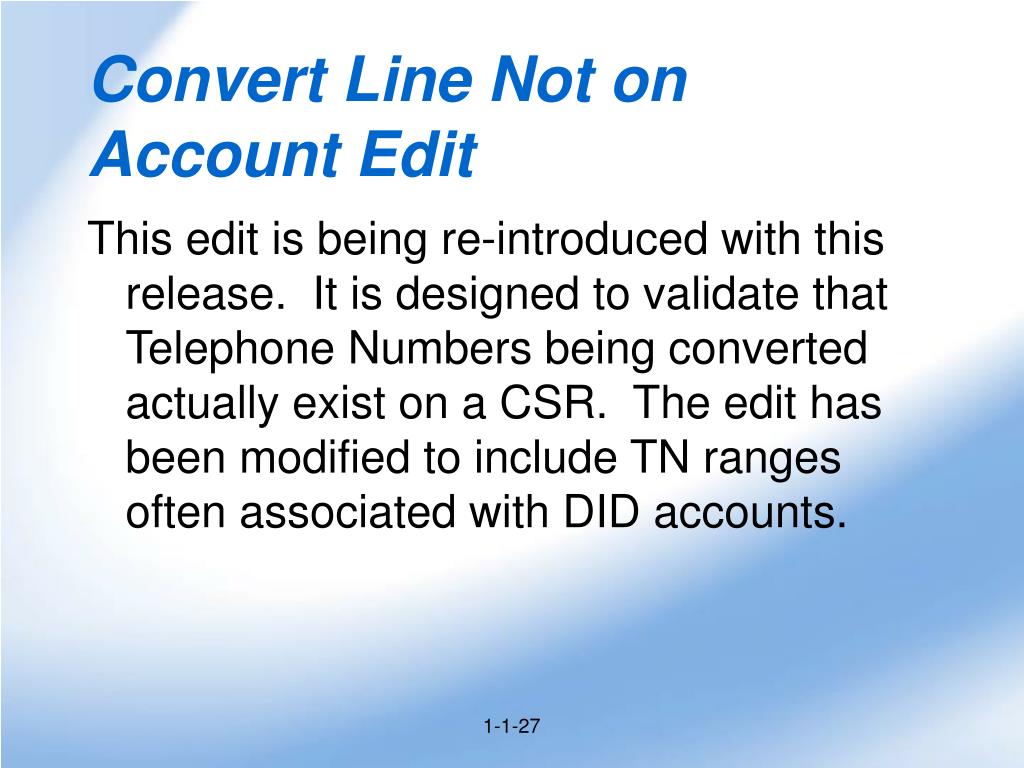 Convert Line Not on Account Edit

This edit is being re-introduced with this release.  It is designed to validate that Telephone Numbers being converted actually exist on a CSR.  The edit has been modified to include TN ranges often associated with DID accounts.

1-1-27